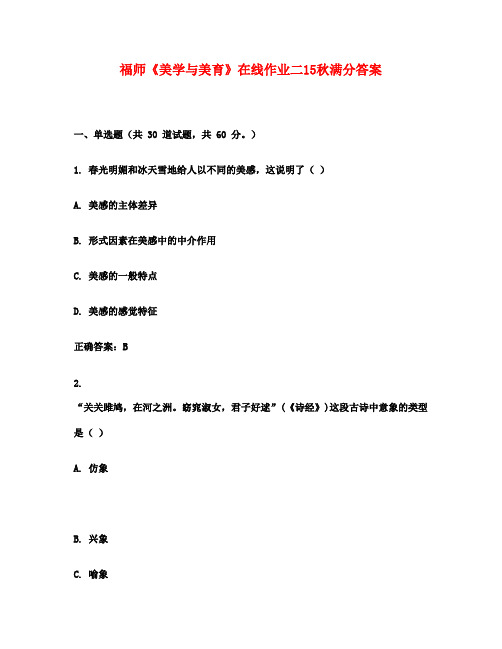 福师《美学与美育》在线作业二15秋满分答案

一、单选题（共 30 道试题，共 60 分。）

1. 春光明媚和冰天雪地给人以不同的美感，这说明了（ ）

A. 美感的主体差异

B. 形式因素在美感中的中介作用

C. 美感的一般特点

D. 美感的感觉特征

正确答案：B

2.
“关关雎鸠，在河之洲。窈窕淑女，君子好逑”（《诗经》）这段古诗中意象的类型是（ ）

A. 仿象

B. 兴象

C. 喻象